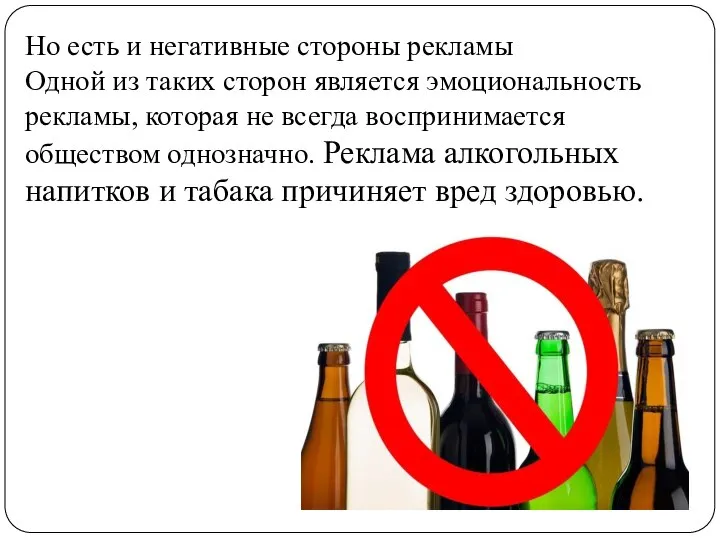 Но есть и негативные стороны рекламы
Одной из таких сторон является эмоциональность рекламы, которая не всегда воспринимается обществом однозначно. Реклама алкогольных напитков и табака причиняет вред здоровью.